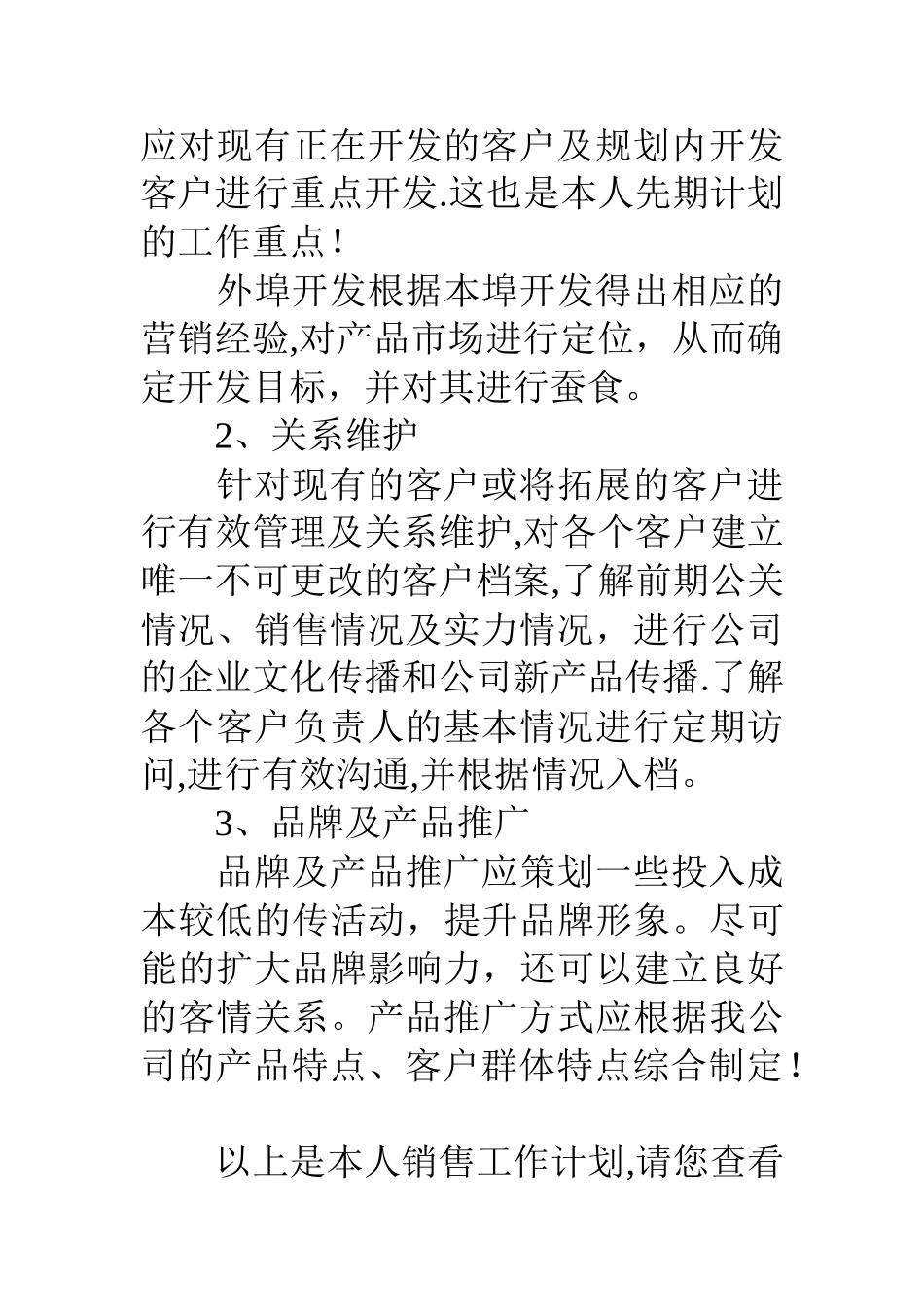 应对现有正在开发的客户及规划内开发客户进行重点开发.这也是本人先期计划的工作重点！

外埠开发根据本埠开发得出相应的营销经验,对产品市场进行定位，从而确定开发目标，并对其进行蚕食。

2、关系维护

针对现有的客户或将拓展的客户进行有效管理及关系维护,对各个客户建立唯一不可更改的客户档案,了解前期公关情况、销售情况及实力情况，进行公司的企业文化传播和公司新产品传播.了解各个客户负责人的基本情况进行定期访问,进行有效沟通,并根据情况入档。

3、品牌及产品推广

品牌及产品推广应策划一些投入成本较低的传活动，提升品牌形象。尽可能的扩大品牌影响力，还可以建立良好的客情关系。产品推广方式应根据我公司的产品特点、客户群体特点综合制定！

以上是本人销售工作计划,请您查看